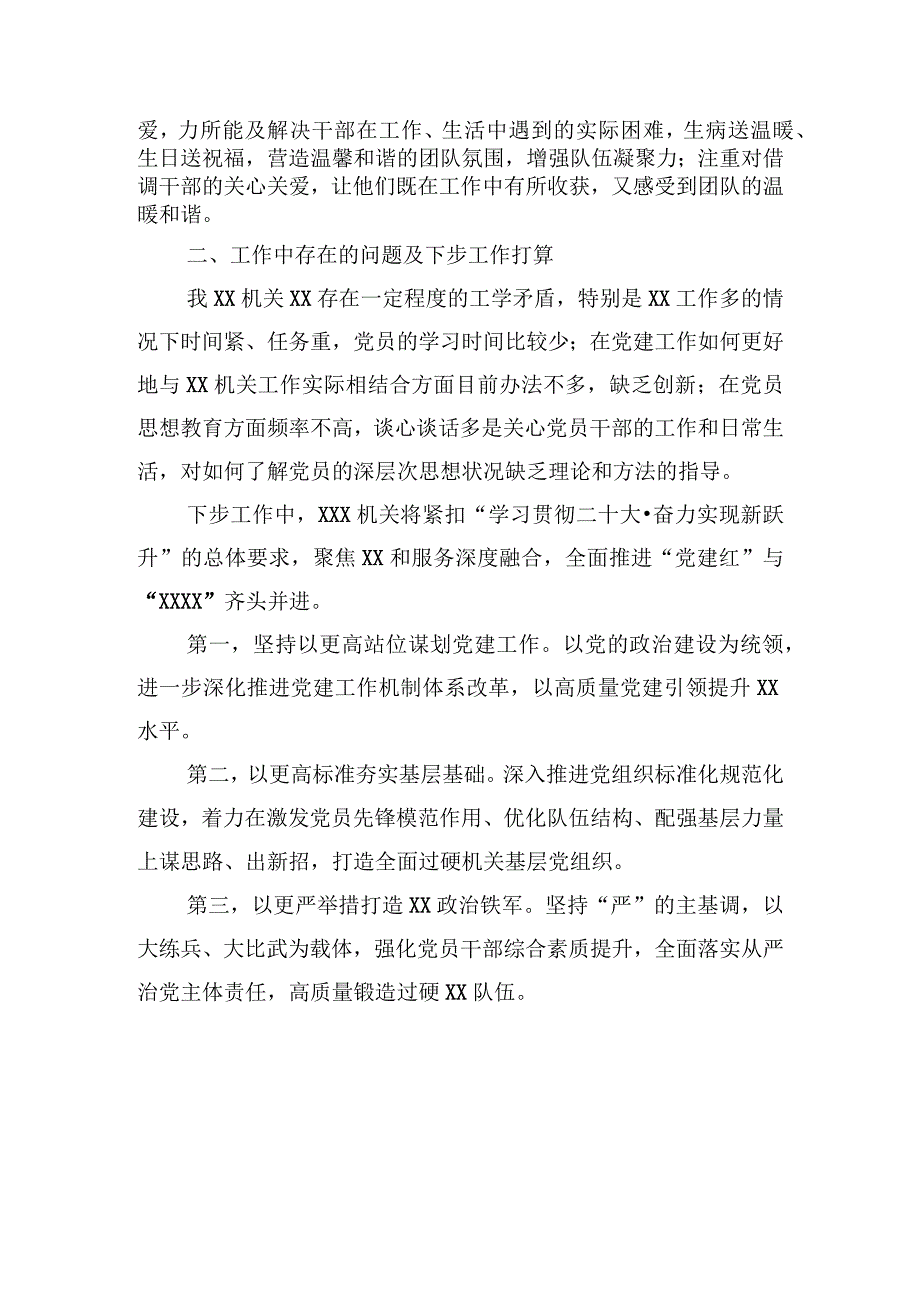 爱，力所能及解决干部在工作、生活中遇到的实际困难，生病送温暖、生日送祝福，营造温馨和谐的团队氛围，增强队伍凝聚力；注重对借调干部的关心关爱，让他们既在工作中有所收获，又感受到团队的温暖和谐。

二、工作中存在的问题及下步工作打算

我XX机关XX存在一定程度的工学矛盾，特别是XX工作多的情况下时间紧、任务重，党员的学习时间比较少；在党建工作如何更好地与XX机关工作实际相结合方面目前办法不多，缺乏创新；在党员思想教育方面频率不高，谈心谈话多是关心党员干部的工作和日常生活，对如何了解党员的深层次思想状况缺乏理论和方法的指导。

下步工作中，XXX机关将紧扣“学习贯彻二十大•奋力实现新跃升”的总体要求，聚焦XX和服务深度融合，全面推进“党建红”与“XXXX”齐头并进。

第一，坚持以更高站位谋划党建工作。以党的政治建设为统领，进一步深化推进党建工作机制体系改革，以高质量党建引领提升XX水平。

第二，以更高标准夯实基层基础。深入推进党组织标准化规范化建设，着力在激发党员先锋模范作用、优化队伍结构、配强基层力量上谋思路、出新招，打造全面过硬机关基层党组织。

第三，以更严举措打造XX政治铁军。坚持“严”的主基调，以大练兵、大比武为载体，强化党员干部综合素质提升，全面落实从严治党主体责任，高质量锻造过硬XX队伍。